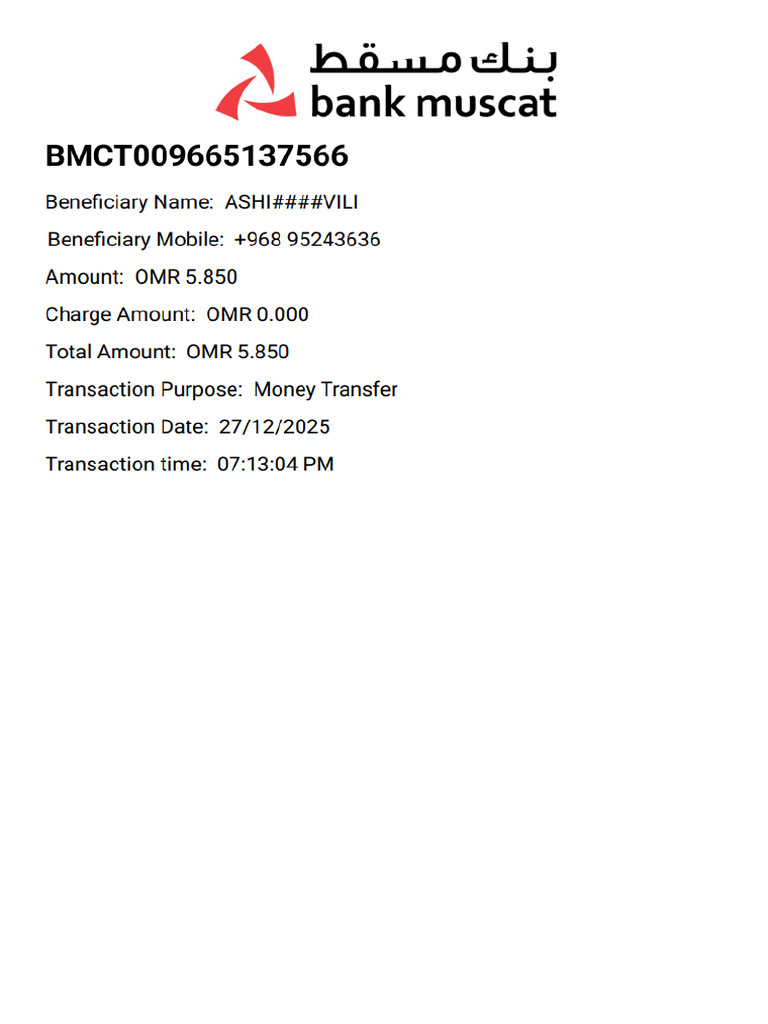 بنك مسقط
bank muscat

BMCT009665137566

Beneficiary Name: ASHI####VILI

Beneficiary Mobile: +968 95243636

Amount: OMR 5.850

Charge Amount: OMR 0.000

Total Amount: OMR 5.850

Transaction Purpose: Money Transfer

Transaction Date: 27/12/2025

Transaction time: 07:13:04 PM